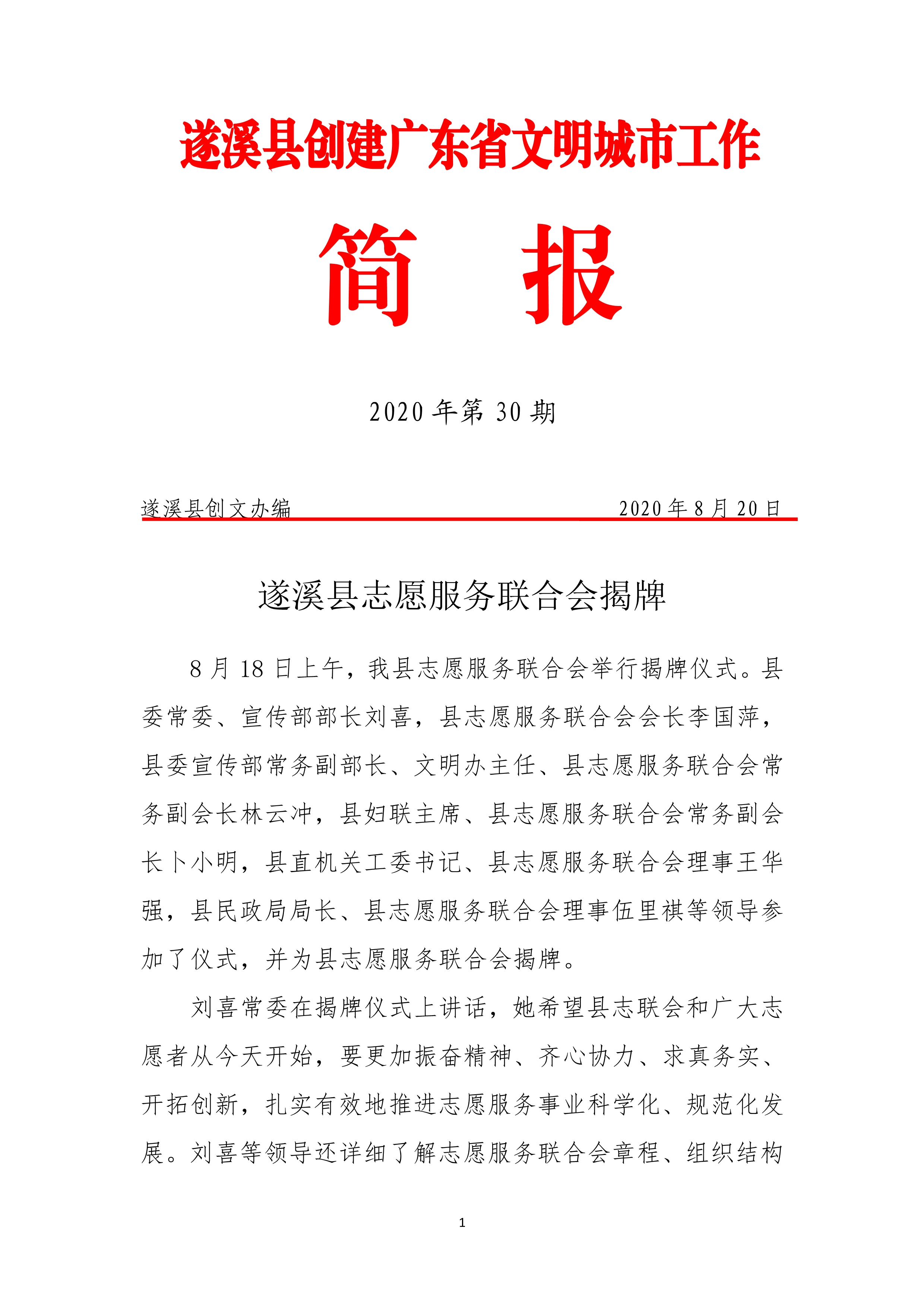 遂溪县创建广东省文明城市工作

简　报

2020 年第 30 期

遂溪县创文办编　　2020 年 8 月 20 日

遂溪县志愿服务联合会揭牌

8 月 18 日上午，我县志愿服务联合会举行揭牌仪式。县委常委、宣传部部长刘喜，县志愿服务联合会会长李国萍，县委宣传部常务副部长、文明办主任、县志愿服务联合会常务副会长林云冲，县妇联主席、县志愿服务联合会常务副会长卜小明，县直机关工委书记、县志愿服务联合会理事王华强，县民政局局长、县志愿服务联合会理事伍里祺等领导参加了仪式，并为县志愿服务联合会揭牌。

刘喜常委在揭牌仪式上讲话，她希望县志联会和广大志愿者从今天开始，要更加振奋精神、齐心协力、求真务实、开拓创新，扎实有效地推进志愿服务事业科学化、规范化发展。刘喜等领导还详细了解志愿服务联合会章程、组织结构

1